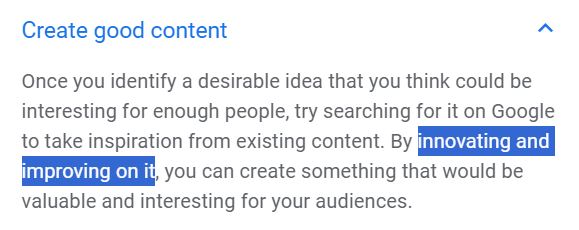 Create good content

Once you identify a desirable idea that you think could be interesting for enough people, try searching for it on Google to take inspiration from existing content. By innovating and improving on it, you can create something that would be valuable and interesting for your audiences.